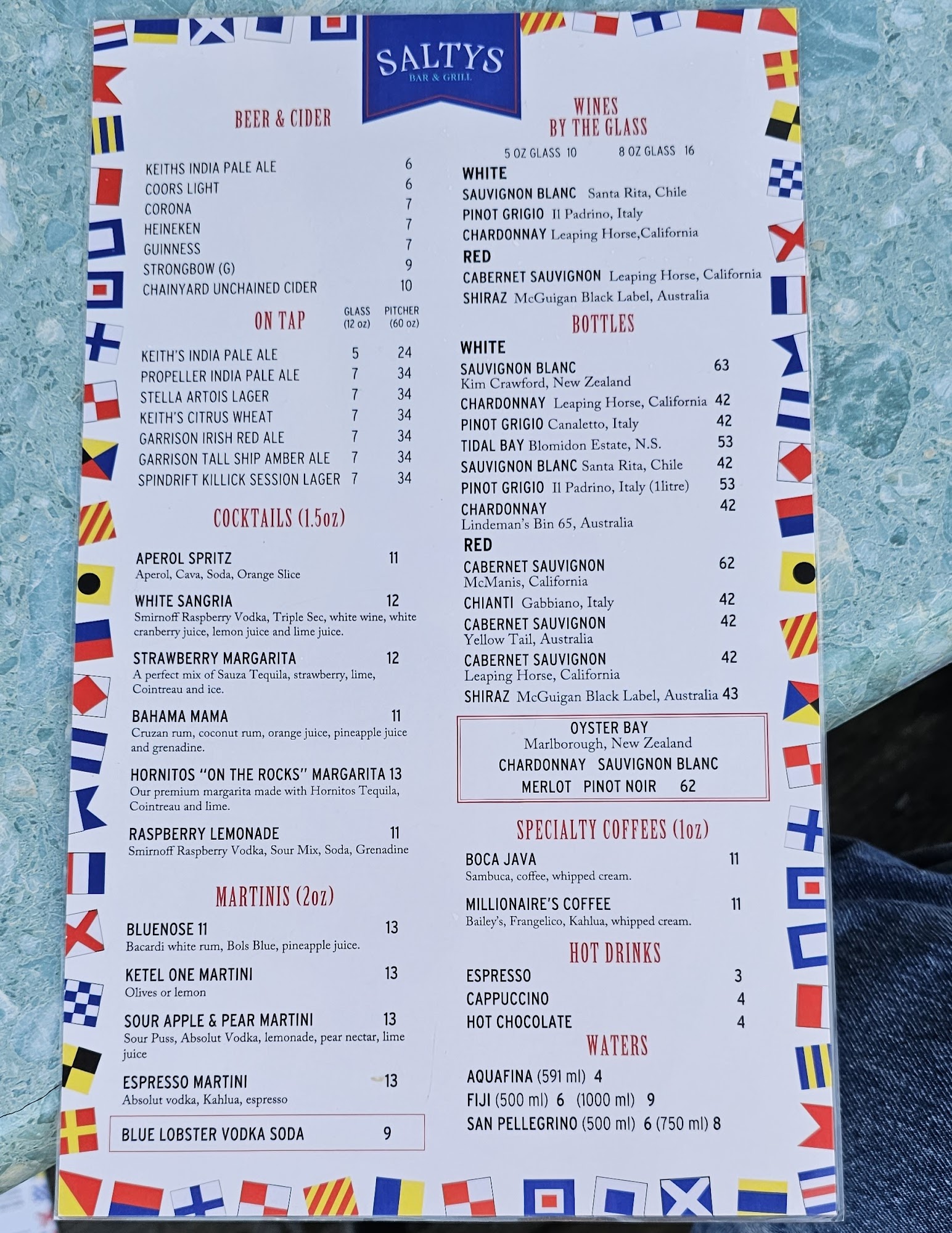 SALTYS
BAR & GRILL

BEER & CIDER

KEITHS INDIA PALE ALE 6
COORS LIGHT 6
CORONA 7
HEINEKEN 7
GUINNESS 7
STRONGBOW (G) 9
CHAINYARD UNCHAINED CIDER 10

ON TAP GLASS (12 oz) PITCHER (60 oz)

KEITH'S INDIA PALE ALE 5 24
PROPELLER INDIA PALE ALE 7 34
STELLA ARTOIS LAGER 7 34
KEITH'S CITRUS WHEAT 7 34
GARRISON IRISH RED ALE 7 34
GARRISON TALL SHIP AMBER ALE 7 34
SPINDRIFT KILLICK SESSION LAGER 7 34

COCKTAILS (1.5oz)

APEROL SPRITZ 11
Aperol, Cava, Soda, Orange Slice

WHITE SANGRIA 12
Smirnoff Raspberry Vodka, Triple Sec, white wine, white cranberry juice, lemon juice and lime juice.

STRAWBERRY MARGARITA 12
A perfect mix of Sauza Tequila, strawberry, lime, Cointreau and ice.

BAHAMA MAMA 11
Cruzan rum, coconut rum, orange juice, pineapple juice and grenadine.

HORNITOS "ON THE ROCKS" MARGARITA 13
Our premium margarita made with Hornitos Tequila, Cointreau and lime.

RASPBERRY LEMONADE 11
Smirnoff Raspberry Vodka, Sour Mix, Soda, Grenadine

MARTINIS (2oz)

BLUENOSE 11 13
Bacardi white rum, Bols Blue, pineapple juice.

KETEL ONE MARTINI 13
Olives or lemon

SOUR APPLE & PEAR MARTINI 13
Sour Puss, Absolut Vodka, lemonade, pear nectar, lime juice

ESPRESSO MARTINI 13
Absolut vodka, Kahlua, espresso

BLUE LOBSTER VODKA SODA 9

WINES BY THE GLASS
5 OZ GLASS 10 8 OZ GLASS 16

WHITE
SAUVIGNON BLANC Santa Rita, Chile
PINOT GRIGIO Il Padrino, Italy
CHARDONNAY Leaping Horse,California
RED
CABERNET SAUVIGNON Leaping Horse, California
SHIRAZ McGuigan Black Label, Australia

BOTTLES

WHITE
SAUVIGNON BLANC 63
Kim Crawford, New Zealand
CHARDONNAY Leaping Horse, California 42
PINOT GRIGIO Canaletto, Italy 42
TIDAL BAY Blomidon Estate, N.S. 53
SAUVIGNON BLANC Santa Rita, Chile 42
PINOT GRIGIO Il Padrino, Italy (1litre) 53
CHARDONNAY 42
Lindeman's Bin 65, Australia
RED
CABERNET SAUVIGNON 62
McManis, California
CHIANTI Gabbiano, Italy 42
CABERNET SAUVIGNON 42
Yellow Tail, Australia
CABERNET SAUVIGNON 42
Leaping Horse, California
SHIRAZ McGuigan Black Label, Australia 43

OYSTER BAY
Marlborough, New Zealand
CHARDONNAY SAUVIGNON BLANC
MERLOT PINOT NOIR 62

SPECIALTY COFFEES (1oz)

BOCA JAVA 11
Sambuca, coffee, whipped cream.

MILLIONAIRE'S COFFEE 11
Bailey's, Frangelico, Kahlua, whipped cream.

HOT DRINKS
ESPRESSO 3
CAPPUCCINO 4
HOT CHOCOLATE 4

WATERS
AQUAFINA (591 ml) 4
FIJI (500 ml) 6 (1000 ml) 9
SAN PELLEGRINO (500 ml) 6 (750 ml) 8